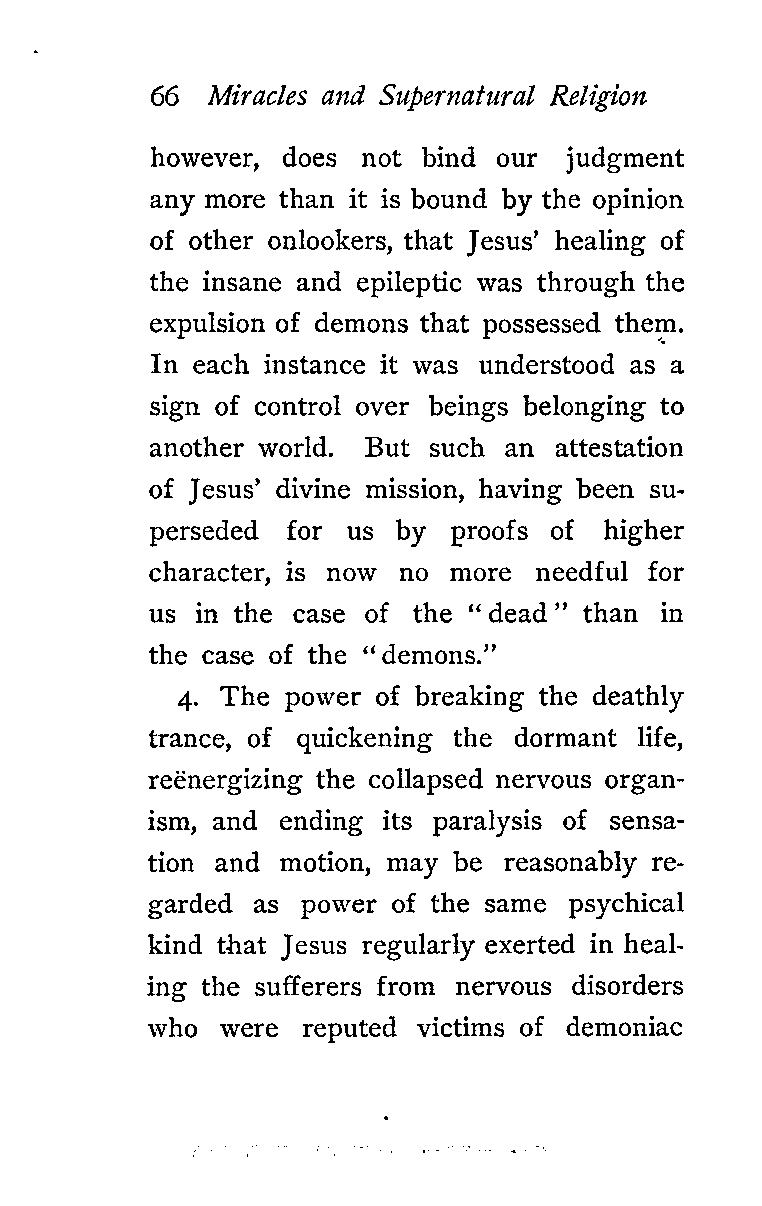 66 Miracles and Supernatural Religion

however, does not bind our judgment any more than it is bound by the opinion of other onlookers, that Jesus' healing of the insane and epileptic was through the expulsion of demons that possessed them. In each instance it was understood as a sign of control over beings belonging to another world. But such an attestation of Jesus' divine mission, having been superseded for us by proofs of higher character, is now no more needful for us in the case of the "dead" than in the case of the "demons."

4. The power of breaking the deathly trance, of quickening the dormant life, reënergizing the collapsed nervous organism, and ending its paralysis of sensation and motion, may be reasonably regarded as power of the same psychical kind that Jesus regularly exerted in healing the sufferers from nervous disorders who were reputed victims of demoniac